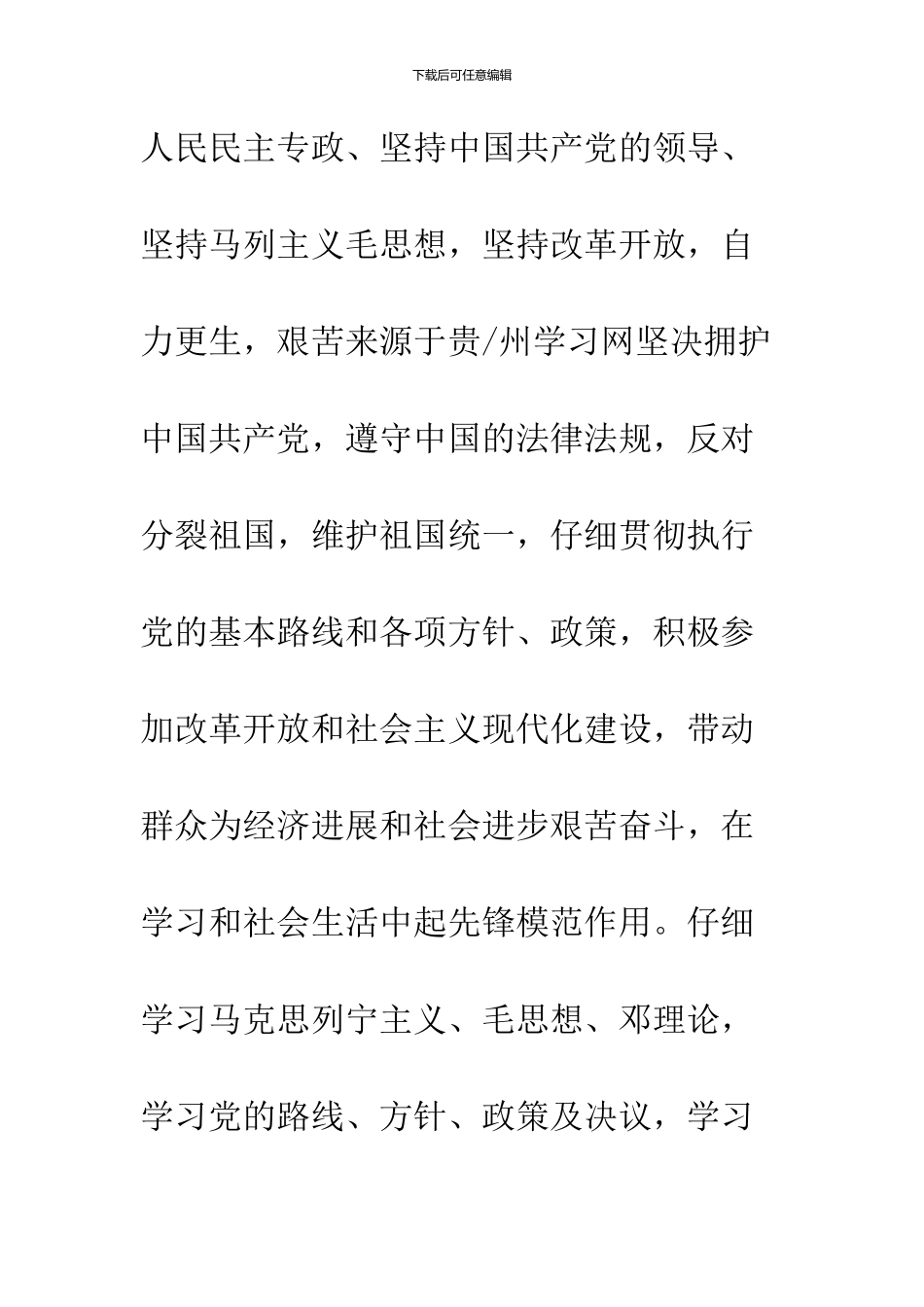 下载后可任意编辑

人民民主专政、坚持中国共产党的领导、坚持马列主义毛思想，坚持改革开放，自力更生，艰苦来源于贵/州学习网坚决拥护中国共产党，遵守中国的法律法规，反对分裂祖国，维护祖国统一，仔细贯彻执行党的基本路线和各项方针、政策，积极参加改革开放和社会主义现代化建设，带动群众为经济进展和社会进步艰苦奋斗，在学习和社会生活中起先锋模范作用。仔细学习马克思列宁主义、毛思想、邓理论，学习党的路线、方针、政策及决议，学习